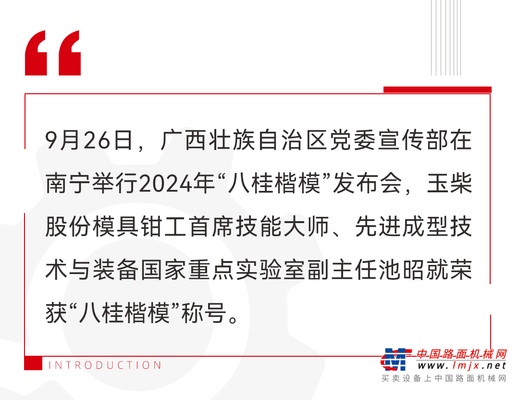 “

9月26日，广西壮族自治区党委宣传部在南宁举行2024年“八桂楷模”发布会，玉柴股份模具钳工首席技能大师、先进成型技术与装备国家重点实验室副主任池昭就荣获“八桂楷模”称号。

INTRODUCTION

中国路面机械网
www.lmjx.net
买卖设备上中国路面机械网